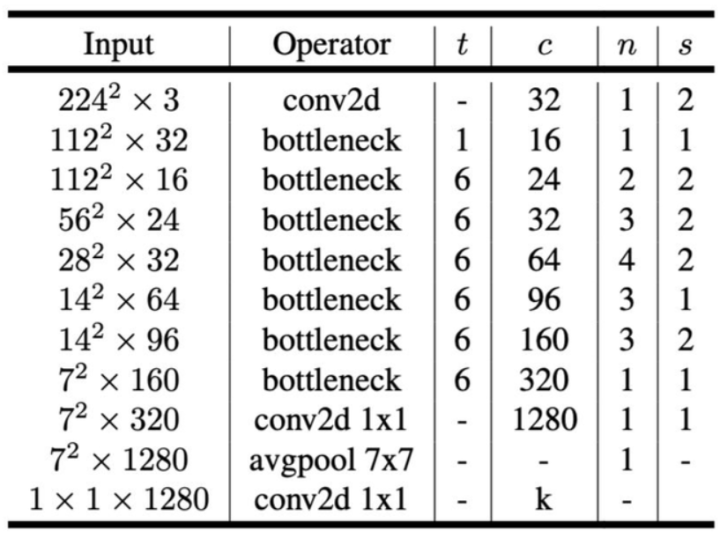 | Input | Operator | $t$ | $c$ | $n$ | $s$ |
|---|---|---|---|---|---|
| $224^2 \times 3$ | conv2d | - | 32 | 1 | 2 |
| $112^2 \times 32$ | bottleneck | 1 | 16 | 1 | 1 |
| $112^2 \times 16$ | bottleneck | 6 | 24 | 2 | 2 |
| $56^2 \times 24$ | bottleneck | 6 | 32 | 3 | 2 |
| $28^2 \times 32$ | bottleneck | 6 | 64 | 4 | 2 |
| $14^2 \times 64$ | bottleneck | 6 | 96 | 3 | 1 |
| $14^2 \times 96$ | bottleneck | 6 | 160 | 3 | 2 |
| $7^2 \times 160$ | bottleneck | 6 | 320 | 1 | 1 |
| $7^2 \times 320$ | conv2d 1x1 | - | 1280 | 1 | 1 |
| $7^2 \times 1280$ | avgpool 7x7 | - | - | 1 | - |
| $1 \times 1 \times 1280$ | conv2d 1x1 | - | k | - | |